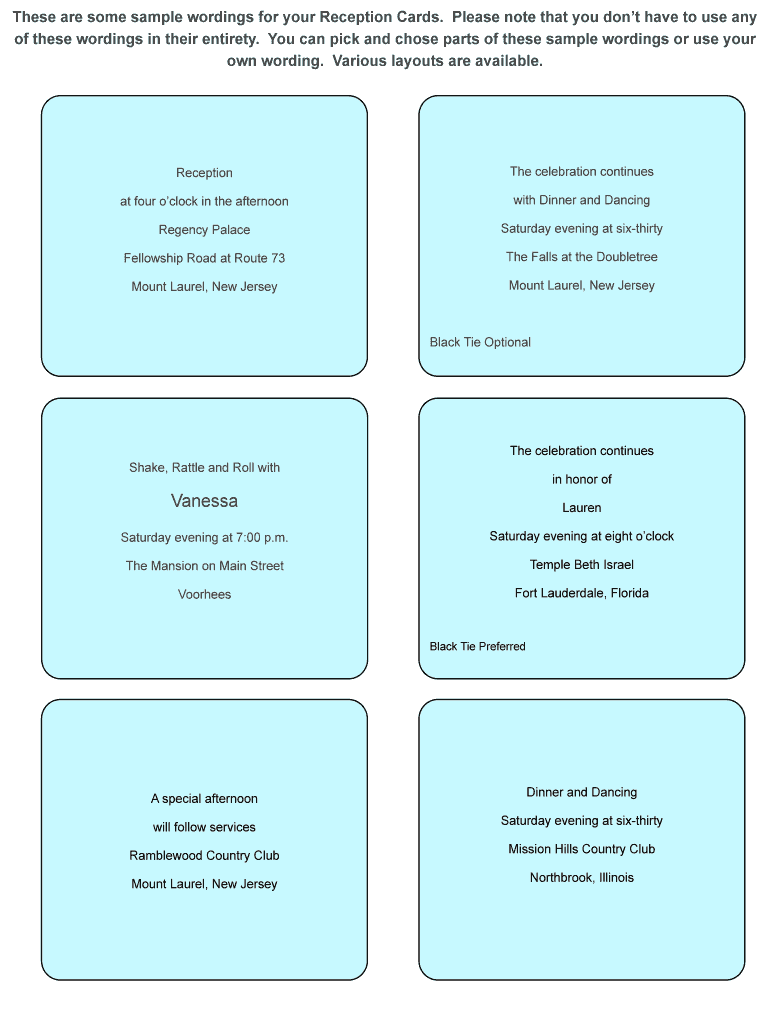 These are some sample wordings for your Reception Cards. Please note that you don't have to use any of these wordings in their entirety. You can pick and chose parts of these sample wordings or use your own wording. Various layouts are available.

Reception
at four o'clock in the afternoon
Regency Palace
Fellowship Road at Route 73
Mount Laurel, New Jersey

The celebration continues
with Dinner and Dancing
Saturday evening at six-thirty
The Falls at the Doubletree
Mount Laurel, New Jersey

Black Tie Optional

Shake, Rattle and Roll with
Vanessa
Saturday evening at 7:00 p.m.
The Mansion on Main Street
Voorhees

The celebration continues
in honor of
Lauren
Saturday evening at eight o'clock
Temple Beth Israel
Fort Lauderdale, Florida

Black Tie Preferred

A special afternoon
will follow services
Ramblewood Country Club
Mount Laurel, New Jersey

Dinner and Dancing
Saturday evening at six-thirty
Mission Hills Country Club
Northbrook, Illinois